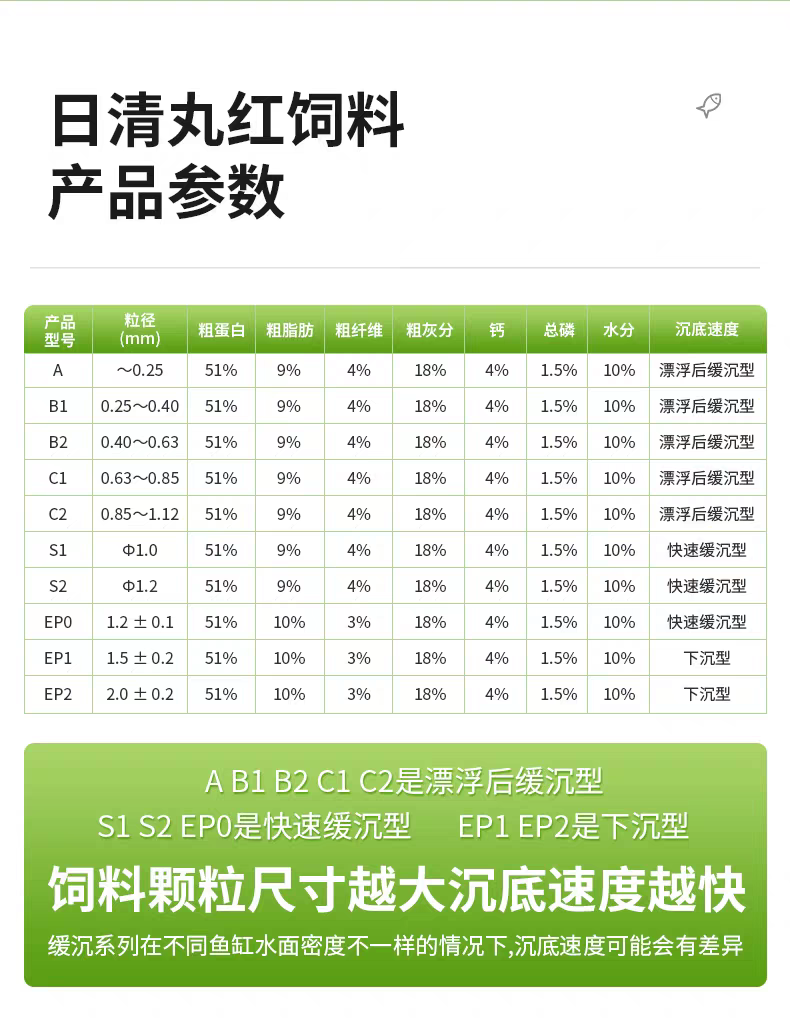 日清丸红饲料
产品参数

| 产品型号 | 粒径(mm) | 粗蛋白 | 粗脂肪 | 粗纤维 | 粗灰分 | 钙 | 总磷 | 水分 | 沉底速度 |
|---|---|---|---|---|---|---|---|---|---|
| A | ～0.25 | 51% | 9% | 4% | 18% | 4% | 1.5% | 10% | 漂浮后缓沉型 |
| B1 | 0.25～0.40 | 51% | 9% | 4% | 18% | 4% | 1.5% | 10% | 漂浮后缓沉型 |
| B2 | 0.40～0.63 | 51% | 9% | 4% | 18% | 4% | 1.5% | 10% | 漂浮后缓沉型 |
| C1 | 0.63～0.85 | 51% | 9% | 4% | 18% | 4% | 1.5% | 10% | 漂浮后缓沉型 |
| C2 | 0.85～1.12 | 51% | 9% | 4% | 18% | 4% | 1.5% | 10% | 漂浮后缓沉型 |
| S1 | Φ1.0 | 51% | 9% | 4% | 18% | 4% | 1.5% | 10% | 快速缓沉型 |
| S2 | Φ1.2 | 51% | 9% | 4% | 18% | 4% | 1.5% | 10% | 快速缓沉型 |
| EP0 | 1.2 ± 0.1 | 51% | 10% | 3% | 18% | 4% | 1.5% | 10% | 快速缓沉型 |
| EP1 | 1.5 ± 0.2 | 51% | 10% | 3% | 18% | 4% | 1.5% | 10% | 下沉型 |
| EP2 | 2.0 ± 0.2 | 51% | 10% | 3% | 18% | 4% | 1.5% | 10% | 下沉型 |

A B1 B2 C1 C2是漂浮后缓沉型

S1 S2 EP0是快速缓沉型 EP1 EP2是下沉型

饲料颗粒尺寸越大沉底速度越快

缓沉系列在不同鱼缸水面密度不一样的情况下,沉底速度可能会有差异